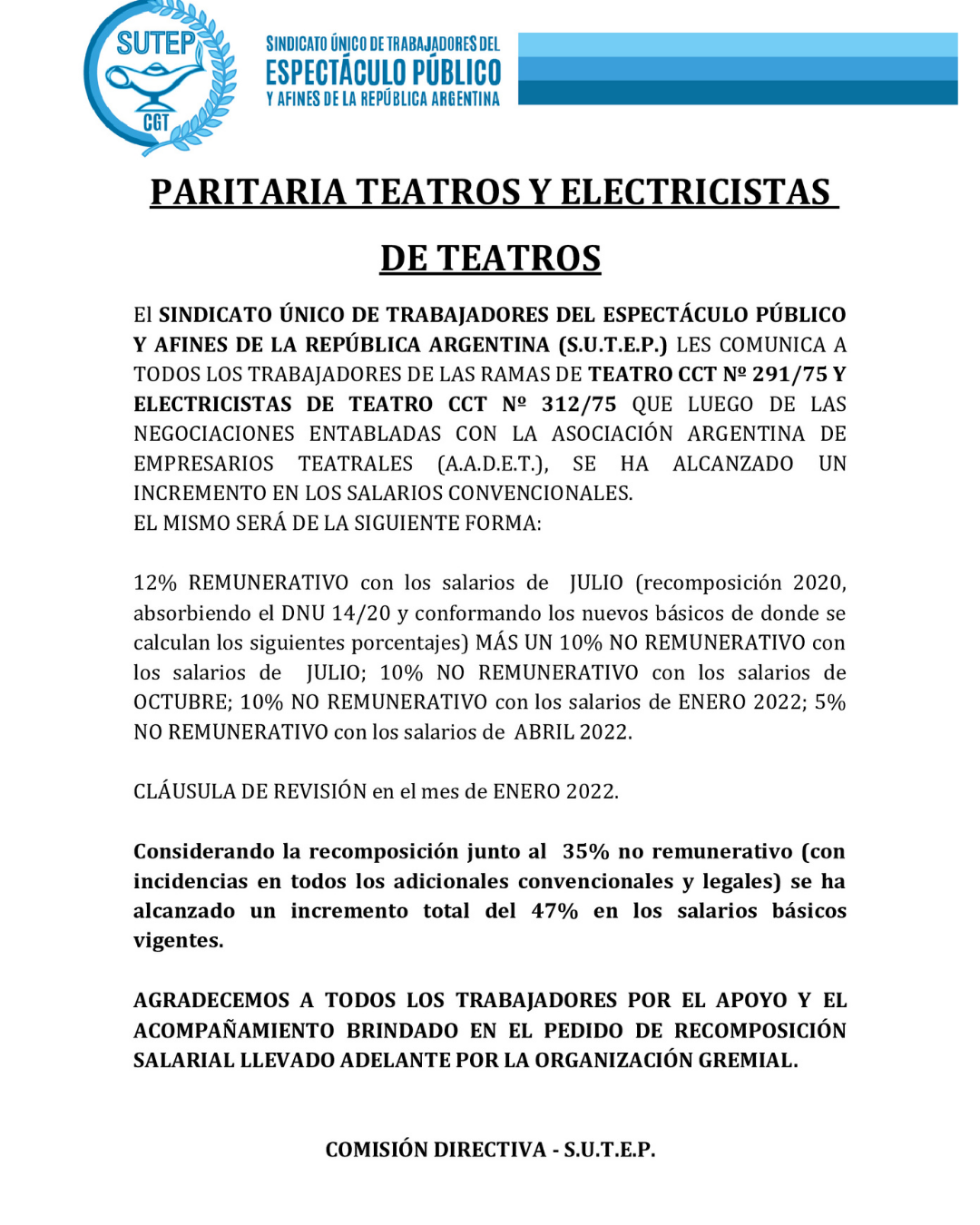 SUTEP
CGT

SINDICATO ÚNICO DE TRABAJADORES DEL
ESPECTÁCULO PÚBLICO
Y AFINES DE LA REPÚBLICA ARGENTINA

PARITARIA TEATROS Y ELECTRICISTAS DE TEATROS

El SINDICATO ÚNICO DE TRABAJADORES DEL ESPECTÁCULO PÚBLICO Y AFINES DE LA REPÚBLICA ARGENTINA (S.U.T.E.P.) LES COMUNICA A TODOS LOS TRABAJADORES DE LAS RAMAS DE TEATRO CCT Nº 291/75 Y ELECTRICISTAS DE TEATRO CCT Nº 312/75 QUE LUEGO DE LAS NEGOCIACIONES ENTABLADAS CON LA ASOCIACIÓN ARGENTINA DE EMPRESARIOS TEATRALES (A.A.D.E.T.), SE HA ALCANZADO UN INCREMENTO EN LOS SALARIOS CONVENCIONALES.
EL MISMO SERÁ DE LA SIGUIENTE FORMA:

12% REMUNERATIVO con los salarios de JULIO (recomposición 2020, absorbiendo el DNU 14/20 y conformando los nuevos básicos de donde se calculan los siguientes porcentajes) MÁS UN 10% NO REMUNERATIVO con los salarios de JULIO; 10% NO REMUNERATIVO con los salarios de OCTUBRE; 10% NO REMUNERATIVO con los salarios de ENERO 2022; 5% NO REMUNERATIVO con los salarios de ABRIL 2022.

CLÁUSULA DE REVISIÓN en el mes de ENERO 2022.

Considerando la recomposición junto al 35% no remunerativo (con incidencias en todos los adicionales convencionales y legales) se ha alcanzado un incremento total del 47% en los salarios básicos vigentes.

AGRADECEMOS A TODOS LOS TRABAJADORES POR EL APOYO Y EL ACOMPAÑAMIENTO BRINDADO EN EL PEDIDO DE RECOMPOSICIÓN SALARIAL LLEVADO ADELANTE POR LA ORGANIZACIÓN GREMIAL.

COMISIÓN DIRECTIVA - S.U.T.E.P.